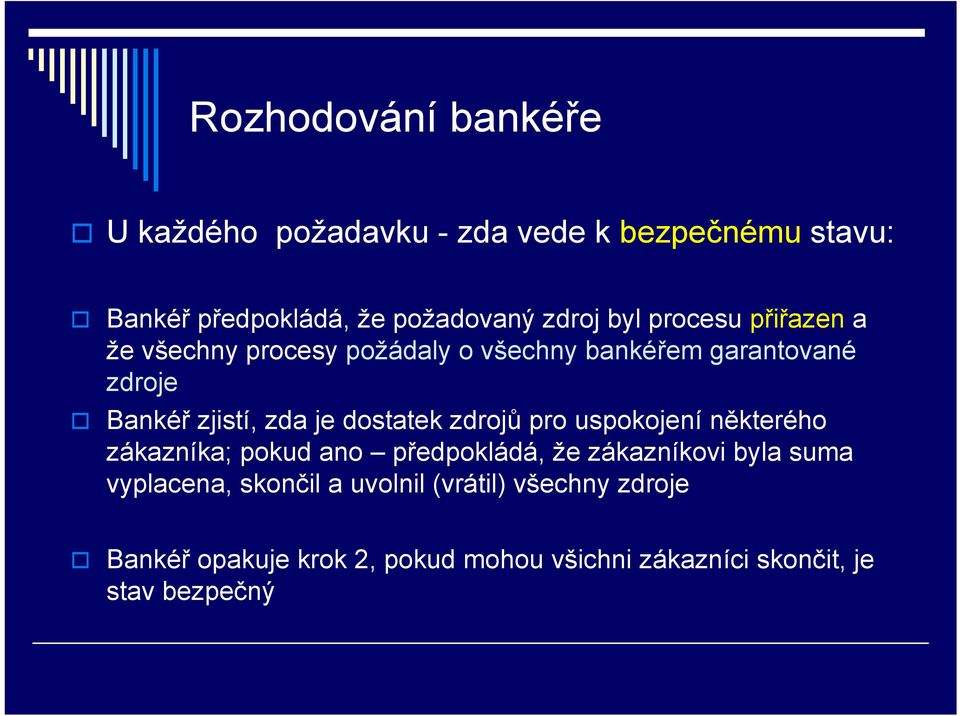 Rozhodování bankéře

U každého požadavku - zda vede k bezpečnému stavu:

Bankéř předpokládá, že požadovaný zdroj byl procesu přiřazen a že všechny procesy požádaly o všechny bankéřem garantované zdroje

Bankéř zjistí, zda je dostatek zdrojů pro uspokojení některého zákazníka; pokud ano – předpokládá, že zákazníkovi byla suma vyplacena, skončil a uvolnil (vrátil) všechny zdroje

Bankéř opakuje krok 2, pokud mohou všichni zákazníci skončit, je stav bezpečný